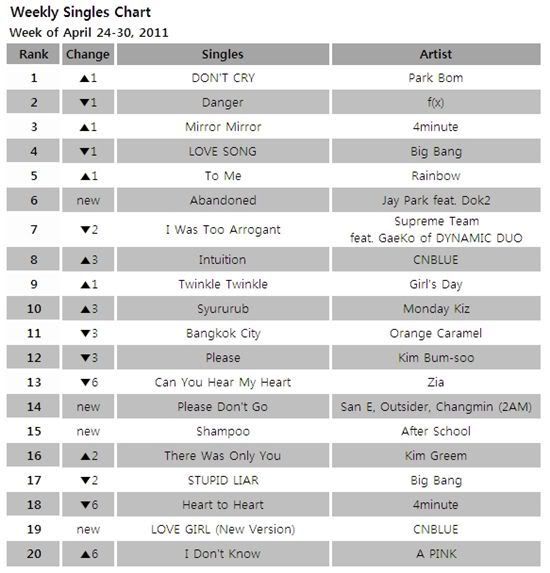 Weekly Singles Chart
Week of April 24-30, 2011

| Rank | Change | Singles | Artist |
|---|---|---|---|
| 1 | ▲1 | DON'T CRY | Park Bom |
| 2 | ▼1 | Danger | f(x) |
| 3 | ▲1 | Mirror Mirror | 4minute |
| 4 | ▼1 | LOVE SONG | Big Bang |
| 5 | ▲1 | To Me | Rainbow |
| 6 | new | Abandoned | Jay Park feat. Dok2 |
| 7 | ▼2 | I Was Too Arrogant | Supreme Team feat. GaeKo of DYNAMIC DUO |
| 8 | ▲3 | Intuition | CNBLUE |
| 9 | ▲1 | Twinkle Twinkle | Girl's Day |
| 10 | ▲3 | Syururub | Monday Kiz |
| 11 | ▼3 | Bangkok City | Orange Caramel |
| 12 | ▼3 | Please | Kim Bum-soo |
| 13 | ▼6 | Can You Hear My Heart | Zia |
| 14 | new | Please Don't Go | San E, Outsider, Changmin (2AM) |
| 15 | new | Shampoo | After School |
| 16 | ▲2 | There Was Only You | Kim Greem |
| 17 | ▼2 | STUPID LIAR | Big Bang |
| 18 | ▼6 | Heart to Heart | 4minute |
| 19 | new | LOVE GIRL (New Version) | CNBLUE |
| 20 | ▲6 | I Don't Know | A PINK |